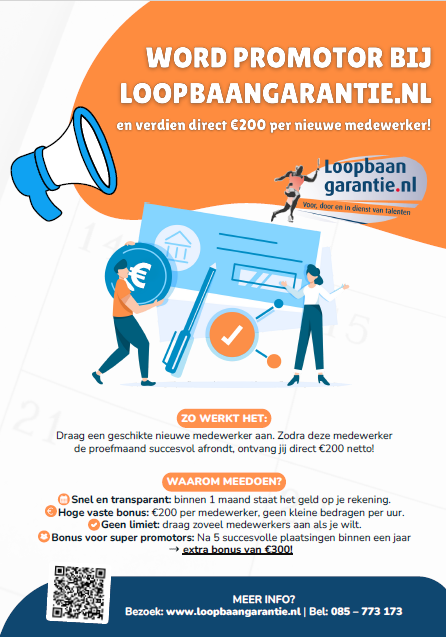 WORD PROMOTOR BIJ LOOPBAANGARANTIE.NL

en verdien direct €200 per nieuwe medewerker!

Loopbaan garantie.nl
Voor, door en in dienst van talenten

14

15

21

ZO WERKT HET:

Draag een geschikte nieuwe medewerker aan. Zodra deze medewerker de proefmaand succesvol afrondt, ontvang jij direct €200 netto!

WAAROM MEEDOEN?

Snel en transparant: binnen 1 maand staat het geld op je rekening.
Hoge vaste bonus: €200 per medewerker, geen kleine bedragen per uur.
Geen limiet: draag zoveel medewerkers aan als je wilt.
Bonus voor super promotors: Na 5 succesvolle plaatsingen binnen een jaar → extra bonus van €300!

MEER INFO?
Bezoek: www.loopbaangarantie.nl | Bel: 085 – 773 173